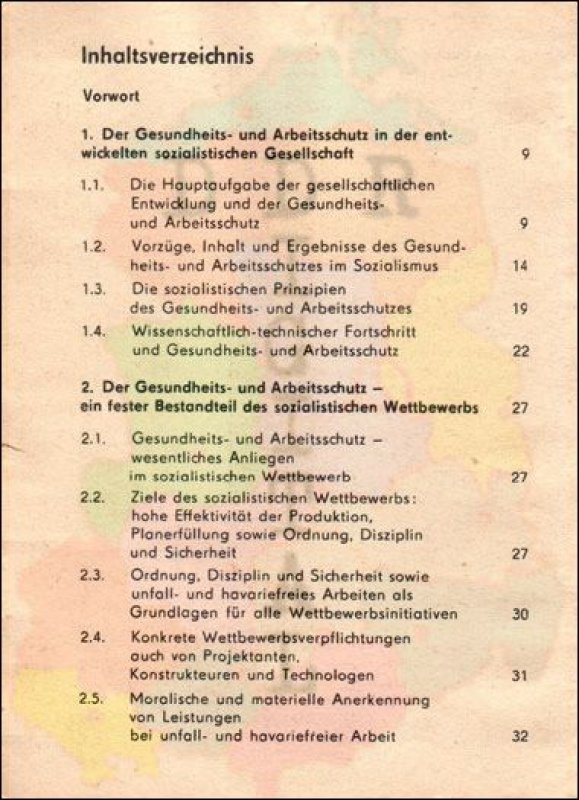 Inhaltsverzeichnis

Vorwort

1. Der Gesundheits- und Arbeitsschutz in der entwickelten sozialistischen Gesellschaft 9

1.1. Die Hauptaufgabe der gesellschaftlichen Entwicklung und der Gesundheits- und Arbeitsschutz 9

1.2. Vorzüge, Inhalt und Ergebnisse des Gesundheits- und Arbeitsschutzes im Sozialismus 14

1.3. Die sozialistischen Prinzipien des Gesundheits- und Arbeitsschutzes 19

1.4. Wissenschaftlich-technischer Fortschritt und Gesundheits- und Arbeitsschutz 22

2. Der Gesundheits- und Arbeitsschutz – ein fester Bestandteil des sozialistischen Wettbewerbs 27

2.1. Gesundheits- und Arbeitsschutz – wesentliches Anliegen im sozialistischen Wettbewerb 27

2.2. Ziele des sozialistischen Wettbewerbs: hohe Effektivität der Produktion, Planerfüllung sowie Ordnung, Disziplin und Sicherheit 27

2.3. Ordnung, Disziplin und Sicherheit sowie unfall- und havariefreies Arbeiten als Grundlagen für alle Wettbewerbsinitiativen 30

2.4. Konkrete Wettbewerbsverpflichtungen auch von Projektanten, Konstrukteuren und Technologen 31

2.5. Moralische und materielle Anerkennung von Leistungen bei unfall- und havariefreier Arbeit 32